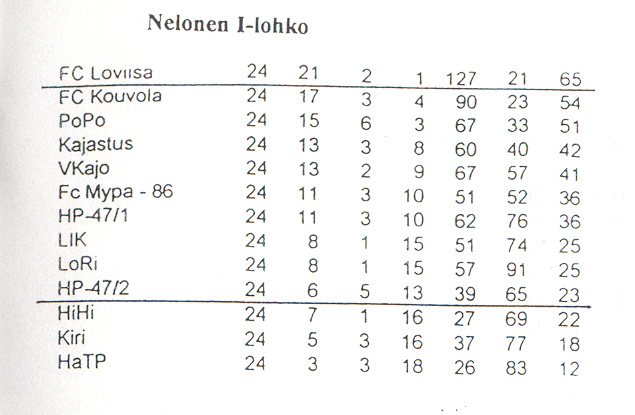 Nelonen I-lohko

| | | | | | | | |
|---|---|---|---|---|---|---|---|
| FC Loviisa | 24 | 21 | 2 | 1 | 127 | 21 | 65 |
| FC Kouvola | 24 | 17 | 3 | 4 | 90 | 23 | 54 |
| PoPo | 24 | 15 | 6 | 3 | 67 | 33 | 51 |
| Kajastus | 24 | 13 | 3 | 8 | 60 | 40 | 42 |
| VKajo | 24 | 13 | 2 | 9 | 67 | 57 | 41 |
| Fc Mypa - 86 | 24 | 11 | 3 | 10 | 51 | 52 | 36 |
| HP-47/1 | 24 | 11 | 3 | 10 | 62 | 76 | 36 |
| LIK | 24 | 8 | 1 | 15 | 51 | 74 | 25 |
| LoRi | 24 | 8 | 1 | 15 | 57 | 91 | 25 |
| HP-47/2 | 24 | 6 | 5 | 13 | 39 | 65 | 23 |
| HiHi | 24 | 7 | 1 | 16 | 27 | 69 | 22 |
| Kiri | 24 | 5 | 3 | 16 | 37 | 77 | 18 |
| HaTP | 24 | 3 | 3 | 18 | 26 | 83 | 12 |